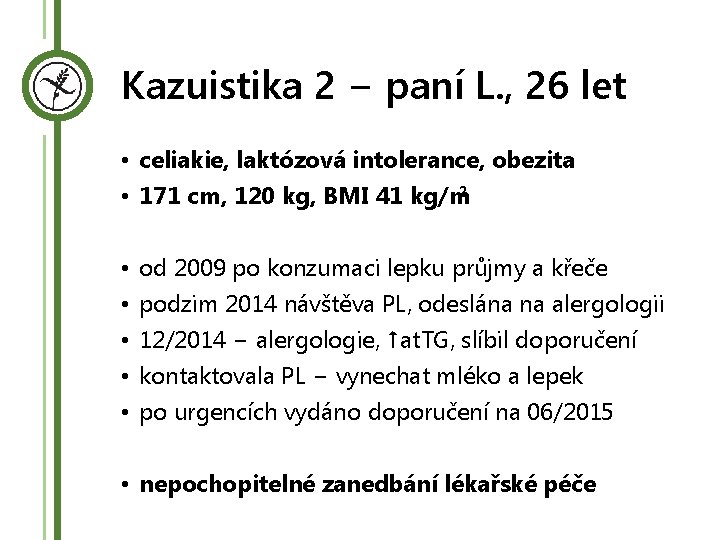 Kazuistika 2 – paní L., 26 let

• celiakie, laktózová intolerance, obezita
• 171 cm, 120 kg, BMI 41 kg/m$^2$

• od 2009 po konzumaci lepku průjmy a křeče
• podzim 2014 návštěva PL, odeslána na alergologii
• 12/2014 – alergologie, ↑atTG, slíbil doporučení
• kontaktovala PL – vynechat mléko a lepek
• po urgencích vydáno doporučení na 06/2015

• nepochopitelné zanedbání lékařské péče